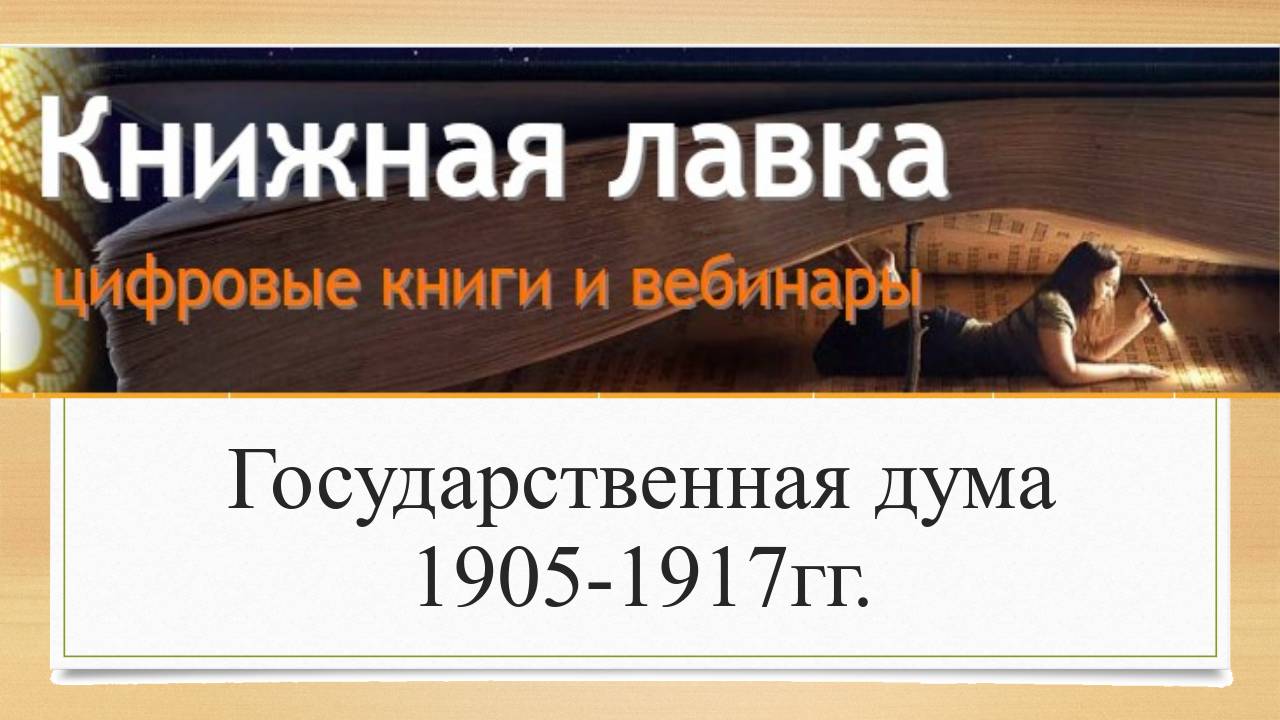 Книжная лавка
цифровые книги и вебинары

Государственная дума 1905-1917гг.